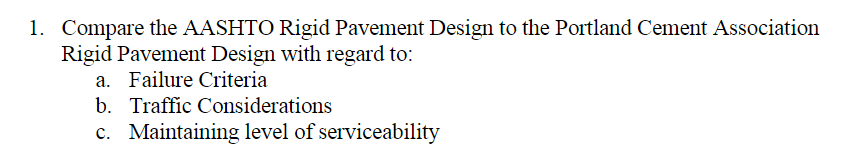 1. Compare the AASHTO Rigid Pavement Design to the Portland Cement Association Rigid Pavement Design with regard to:
a. Failure Criteria
b. Traffic Considerations
c. Maintaining level of serviceability